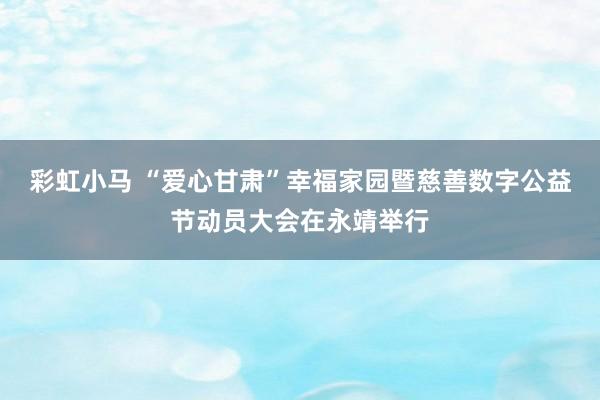 彩虹小马 “爱心甘肃”幸福家园暨慈善数字公益节动员大会在永靖举行